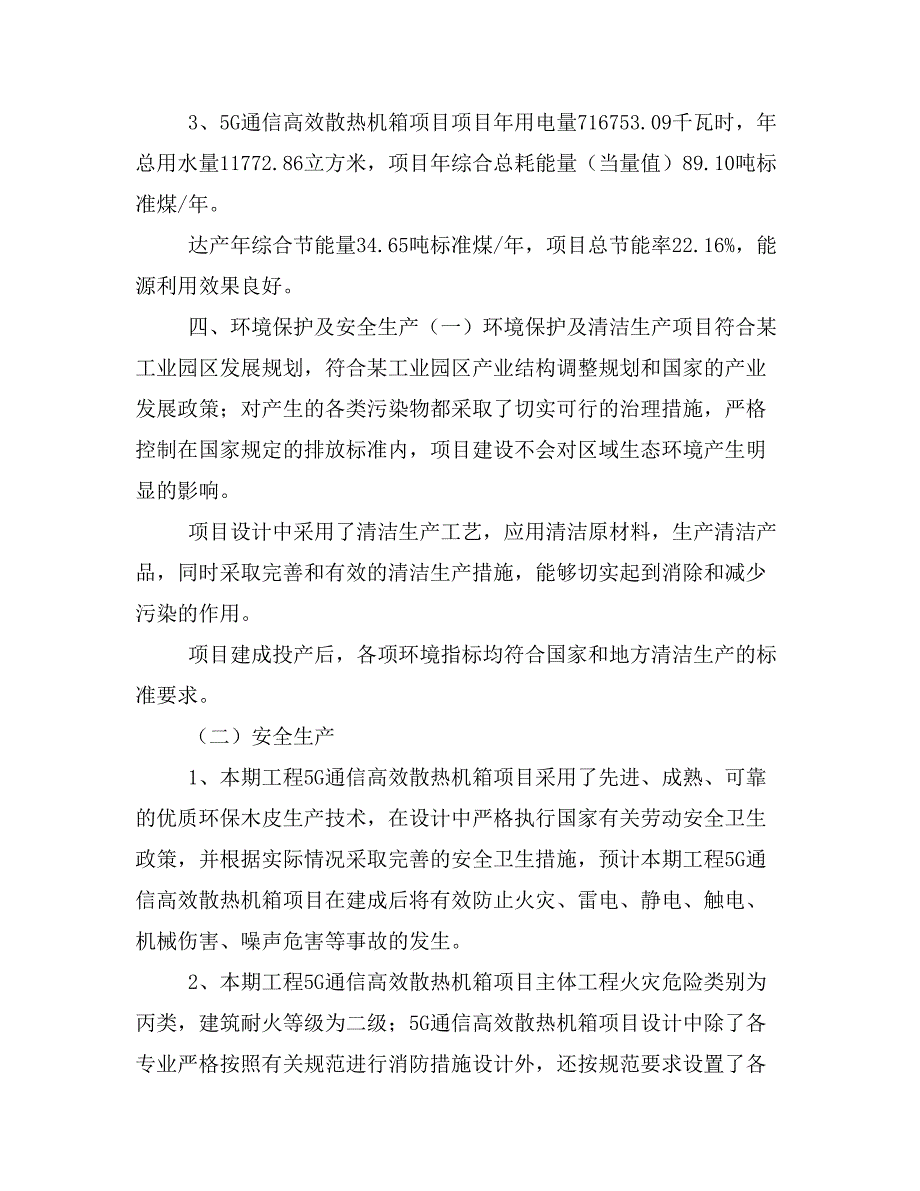 3、5G通信高效散热机箱项目项目年用电量716753.09千瓦时，年总用水量11772.86立方米，项目年综合总耗能量（当量值）89.10吨标准煤/年。

达产年综合节能量34.65吨标准煤/年，项目总节能率22.16%，能源利用效果良好。

四、环境保护及安全生产（一）环境保护及清洁生产项目符合某工业园区发展规划，符合某工业园区产业结构调整规划和国家的产业发展政策；对产生的各类污染物都采取了切实可行的治理措施，严格控制在国家规定的排放标准内，项目建设不会对区域生态环境产生明显的影响。

项目设计中采用了清洁生产工艺，应用清洁原材料，生产清洁产品，同时采取完善和有效的清洁生产措施，能够切实起到消除和减少污染的作用。

项目建成投产后，各项环境指标均符合国家和地方清洁生产的标准要求。

（二）安全生产

1、本期工程5G通信高效散热机箱项目采用了先进、成熟、可靠的优质环保木皮生产技术，在设计中严格执行国家有关劳动安全卫生政策，并根据实际情况采取完善的安全卫生措施，预计本期工程5G通信高效散热机箱项目在建成后将有效防止火灾、雷电、静电、触电、机械伤害、噪声危害等事故的发生。

2、本期工程5G通信高效散热机箱项目主体工程火灾危险类别为丙类，建筑耐火等级为二级；5G通信高效散热机箱项目设计中除了各专业严格按照有关规范进行消防措施设计外，还按规范要求设置了各